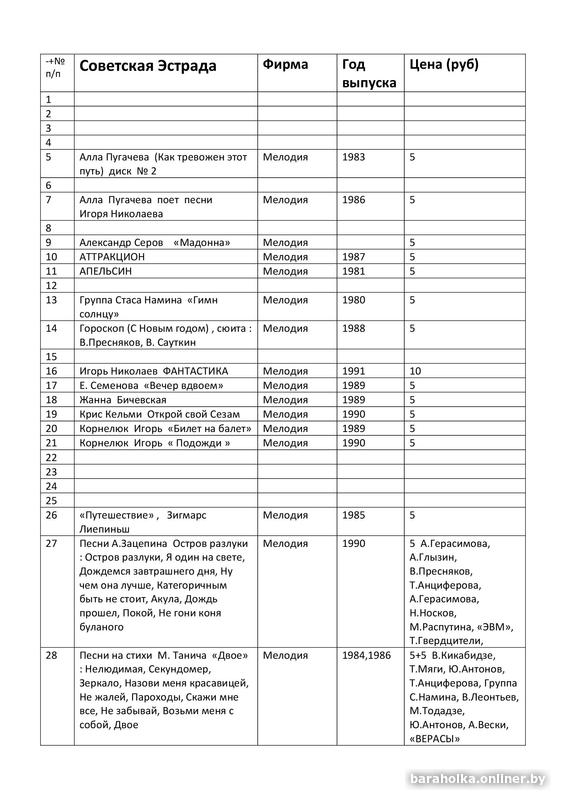 | -+№ п/п | Советская Эстрада | Фирма | Год выпуска | Цена (руб) |
|---|---|---|---|---|
| 1 | | | | |
| 2 | | | | |
| 3 | | | | |
| 4 | | | | |
| 5 | Алла Пугачева (Как тревожен этот путь) диск № 2 | Мелодия | 1983 | 5 |
| 6 | | | | |
| 7 | Алла Пугачева поет песни Игоря Николаева | Мелодия | 1986 | 5 |
| 8 | | | | |
| 9 | Александр Серов «Мадонна» | Мелодия | | 5 |
| 10 | АТТРАКЦИОН | Мелодия | 1987 | 5 |
| 11 | АПЕЛЬСИН | Мелодия | 1981 | 5 |
| 12 | | | | |
| 13 | Группа Стаса Намина «Гимн солнцу» | Мелодия | 1980 | 5 |
| 14 | Гороскоп (С Новым годом) , сюита : В.Пресняков, В. Сауткин | Мелодия | 1988 | 5 |
| 15 | | | | |
| 16 | Игорь Николаев ФАНТАСТИКА | Мелодия | 1991 | 10 |
| 17 | Е. Семенова «Вечер вдвоем» | Мелодия | 1989 | 5 |
| 18 | Жанна Бичевская | Мелодия | 1989 | 5 |
| 19 | Крис Кельми Открой свой Сезам | Мелодия | 1990 | 5 |
| 20 | Корнелюк Игорь «Билет на балет» | Мелодия | 1989 | 5 |
| 21 | Корнелюк Игорь « Подожди » | Мелодия | 1990 | 5 |
| 22 | | | | |
| 23 | | | | |
| 24 | | | | |
| 25 | | | | |
| 26 | «Путешествие» , Зигмарс Лиепиньш | Мелодия | 1985 | 5 |
| 27 | Песни А.Зацепина Остров разлуки : Остров разлуки, Я один на свете, Дождемся завтрашнего дня, Ну чем она лучше, Категоричным быть не стоит, Акула, Дождь прошел, Покой, Не гони коня буланого | Мелодия | 1990 | 5 А.Герасимова, А.Глызин, В.Пресняков, Т.Анциферова, А.Герасимова, Н.Носков, М.Распутина, «ЭВМ», Т.Гвердцители, |
| 28 | Песни на стихи М. Танича «Двое» : Нелюдимая, Секундомер, Зеркало, Назови меня красавицей, Не жалей, Пароходы, Скажи мне все, Не забывай, Возьми меня с собой, Двое | Мелодия | 1984,1986 | 5+5 В.Кикабидзе, Т.Мяги, Ю.Антонов, Т.Анциферова, Группа С.Намина, В.Леонтьев, М.Тодадзе, Ю.Антонов, А.Вески, «ВЕРАСЫ» |

baraholka.onliner.by